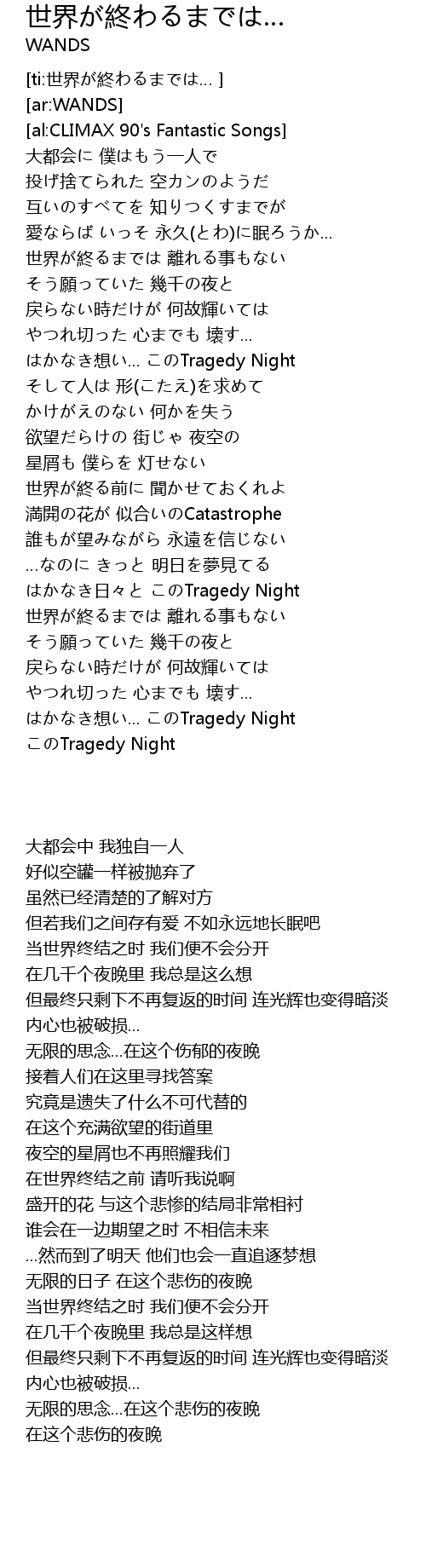 世界が終わるまでは…
WANDS

[ti:世界が終わるまでは… ]
[ar:WANDS]
[al:CLIMAX 90's Fantastic Songs]
大都会に 僕はもう一人で
投げ捨てられた 空カンのようだ
互いのすべてを 知りつくすまでが
愛ならば いっそ 永久(とわ)に眠ろうか…
世界が終るまでは 離れる事もない
そう願っていた 幾千の夜と
戻らない時だけが 何故輝いては
やつれ切った 心までも 壊す…
はかなき想い… このTragedy Night
そして人は 形(こたえ)を求めて
かけがえのない 何かを失う
欲望だらけの 街じゃ 夜空の
星屑も 僕らを 灯せない
世界が終る前に 聞かせておくれよ
満開の花が 似合いのCatastrophe
誰もが望みながら 永遠を信じない
…なのに きっと 明日を夢見てる
はかなき日々と このTragedy Night
世界が終るまでは 離れる事もない
そう願っていた 幾千の夜と
戻らない時だけが 何故輝いては
やつれ切った 心までも 壊す…
はかなき想い… このTragedy Night
このTragedy Night

大都会中 我独自一人
好似空罐一样被抛弃了
虽然已经清楚的了解对方
但若我们之间存有爱 不如永远地长眠吧
当世界终结之时 我们便不会分开
在几千个夜晚里 我总是这么想
但最终只剩下不再复返的时间 连光辉也变得暗淡
内心也被破损…
无限的思念…在这个伤郁的夜晚
接着人们在这里寻找答案
究竟是遗失了什么不可代替的
在这个充满欲望的街道里
夜空的星屑也不再照耀我们
在世界终结之前 请听我说啊
盛开的花 与这个悲惨的结局非常相衬
谁会在一边期望之时 不相信未来
…然而到了明天 他们也会一直追逐梦想
无限的日子 在这个悲伤的夜晚
当世界终结之时 我们便不会分开
在几千个夜晚里 我总是这样想
但最终只剩下不再复返的时间 连光辉也变得暗淡
内心也被破损…
无限的思念…在这个悲伤的夜晚
在这个悲伤的夜晚